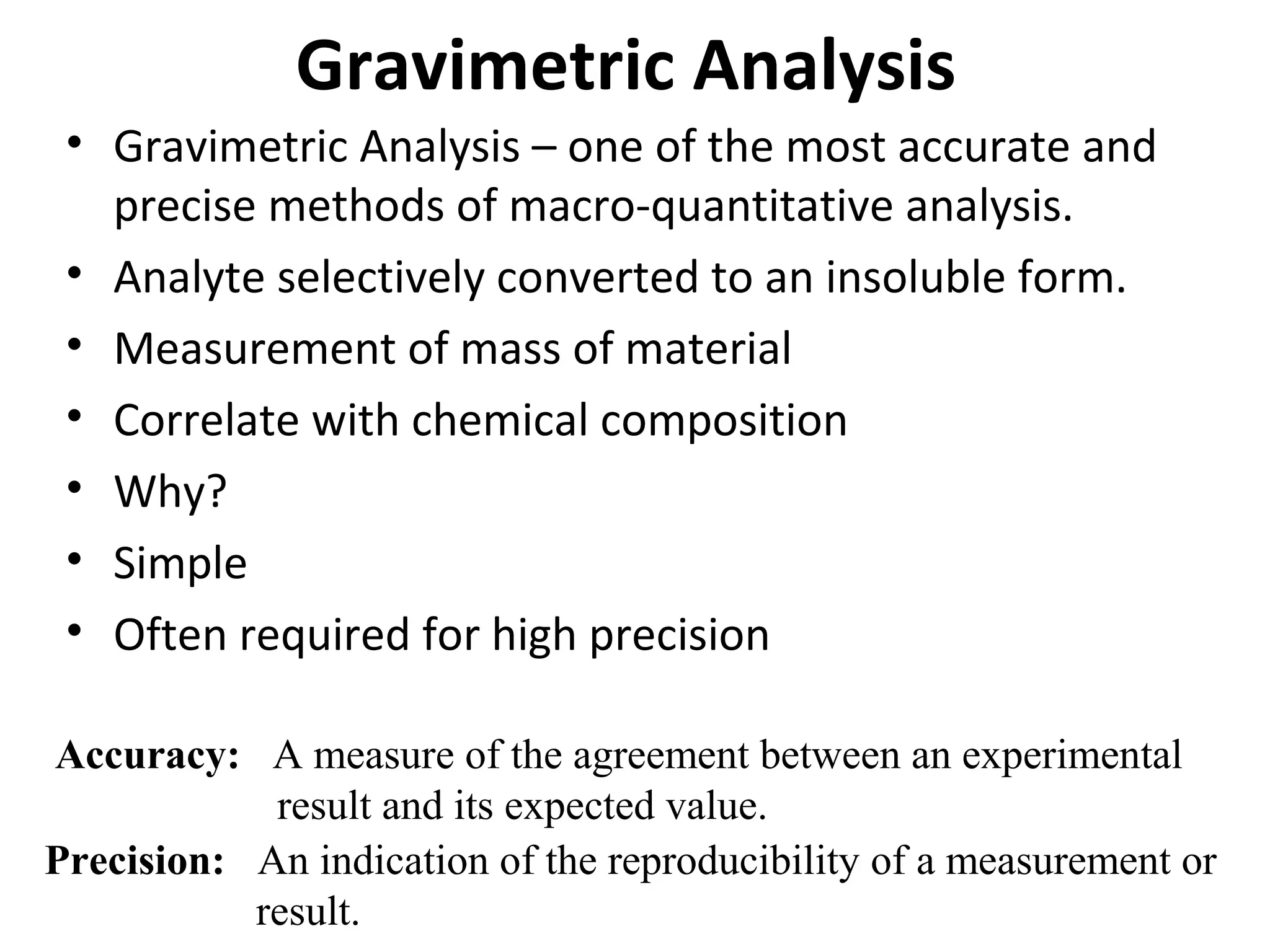 Gravimetric Analysis

• Gravimetric Analysis – one of the most accurate and precise methods of macro-quantitative analysis.
• Analyte selectively converted to an insoluble form.
• Measurement of mass of material
• Correlate with chemical composition
• Why?
• Simple
• Often required for high precision

Accuracy: A measure of the agreement between an experimental result and its expected value.

Precision: An indication of the reproducibility of a measurement or result.